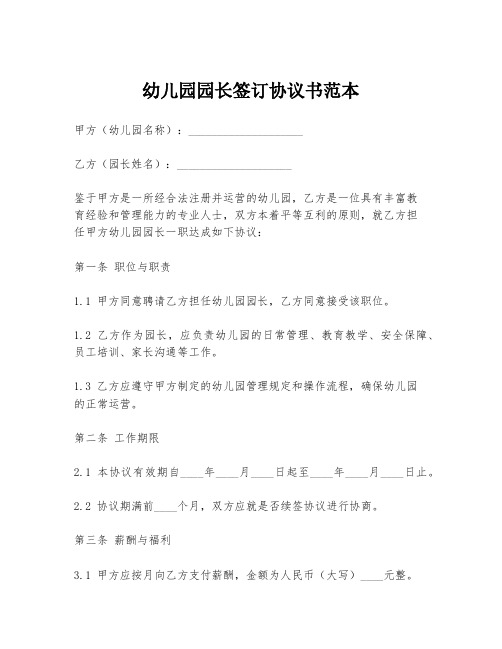 幼儿园园长签订协议书范本

甲方（幼儿园名称）：____________________

乙方（园长姓名）：____________________

鉴于甲方是一所经合法注册并运营的幼儿园，乙方是一位具有丰富教育经验和管理能力的专业人士，双方本着平等互利的原则，就乙方担任甲方幼儿园园长一职达成如下协议：

第一条 职位与职责

1.1 甲方同意聘请乙方担任幼儿园园长，乙方同意接受该职位。

1.2 乙方作为园长，应负责幼儿园的日常管理、教育教学、安全保障、员工培训、家长沟通等工作。

1.3 乙方应遵守甲方制定的幼儿园管理规定和操作流程，确保幼儿园的正常运营。

第二条 工作期限

2.1 本协议有效期自____年____月____日起至____年____月____日止。

2.2 协议期满前____个月，双方应就是否续签协议进行协商。

第三条 薪酬与福利

3.1 甲方应按月向乙方支付薪酬，金额为人民币（大写）____元整。